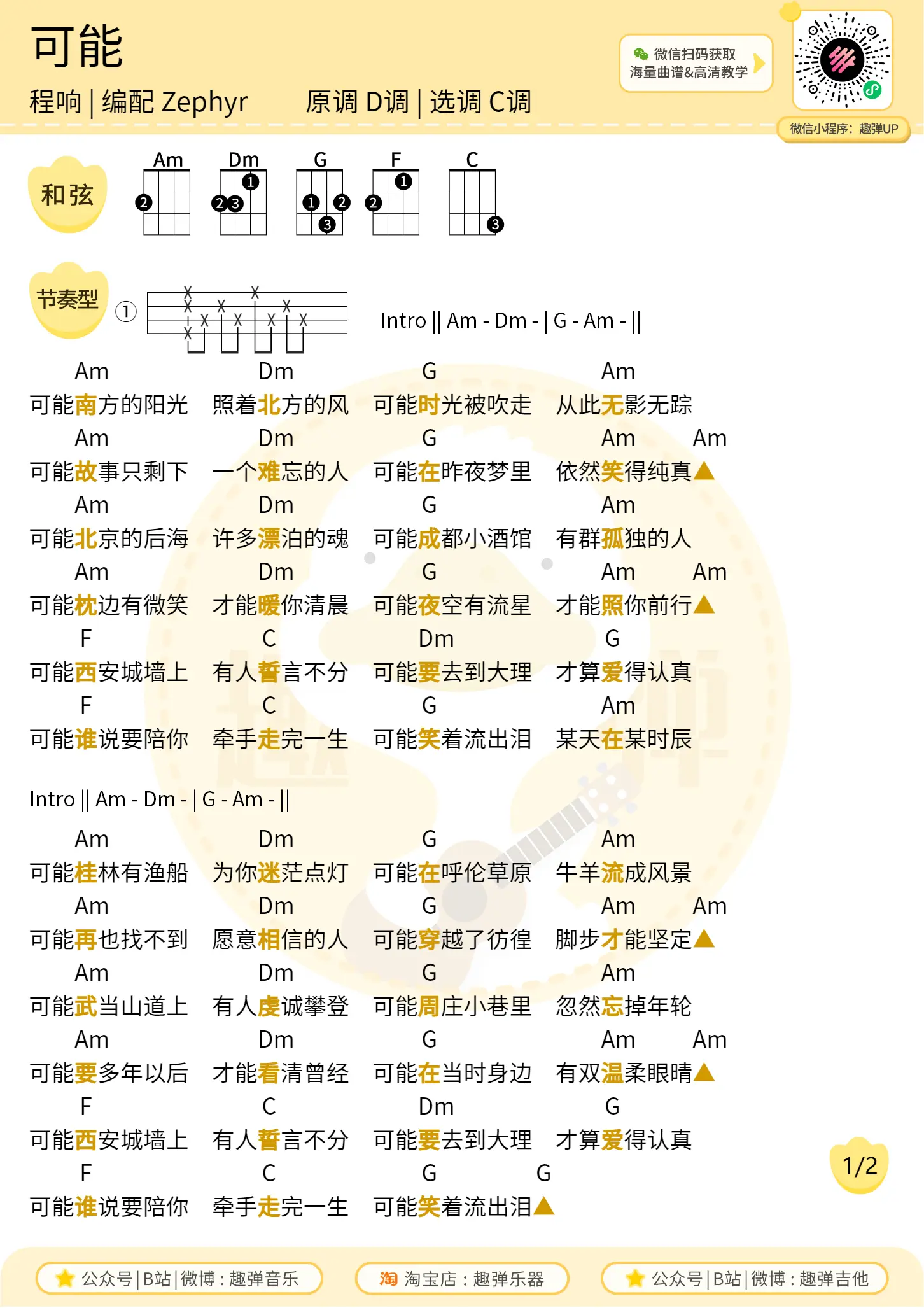 可能

程响 | 编配 Zephyr　原调 D调 | 选调 C调

微信扫码获取 海量曲谱&高清教学

微信小程序：趣弹UP

和弦

Am Dm G F C

节奏型

①

Intro || Am - Dm - | G - Am - ||

Am　Dm　G　Am
可能南方的阳光　照着北方的风　可能时光被吹走　从此无影无踪

Am　Dm　G　Am　Am
可能故事只剩下　一个难忘的人　可能在昨夜梦里　依然笑得纯真▲

Am　Dm　G　Am
可能北京的后海　许多漂泊的魂　可能成都小酒馆　有群孤独的人

Am　Dm　G　Am　Am
可能枕边有微笑　才能暖你清晨　可能夜空有流星　才能照你前行▲

F　C　Dm　G
可能西安城墙上　有人誓言不分　可能要去到大理　才算爱得认真

F　C　G　Am
可能谁说要陪你　牵手走完一生　可能笑着流出泪　某天在某时辰

Intro || Am - Dm - | G - Am - ||

Am　Dm　G　Am
可能桂林有渔船　为你迷茫点灯　可能在呼伦草原　牛羊流成风景

Am　Dm　G　Am　Am
可能再也找不到　愿意相信的人　可能穿越了彷徨　脚步才能坚定▲

Am　Dm　G　Am
可能武当山道上　有人虔诚攀登　可能周庄小巷里　忽然忘掉年轮

Am　Dm　G　Am　Am
可能要多年以后　才能看清曾经　可能在当时身边　有双温柔眼睛▲

F　C　Dm　G
可能西安城墙上　有人誓言不分　可能要去到大理　才算爱得认真

F　C　G　G
可能谁说要陪你　牵手走完一生　可能笑着流出泪▲

1/2

公众号 | B站 | 微博：趣弹音乐　淘 淘宝店：趣弹乐器　公众号 | B站 | 微博：趣弹吉他